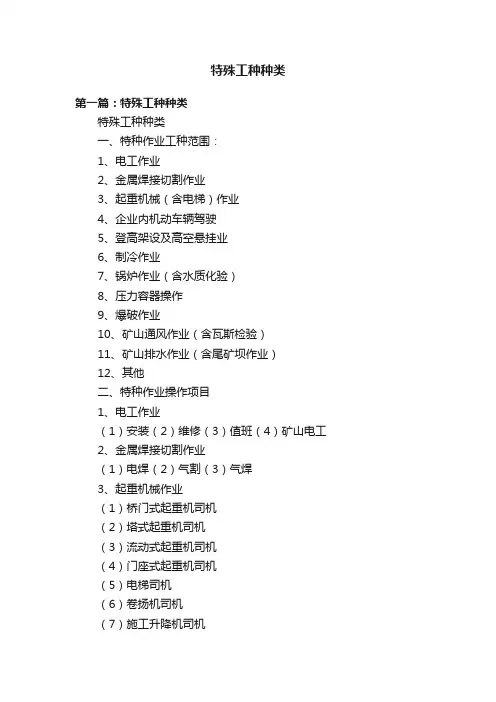 特殊工种种类

第一篇：特殊工种种类

特殊工种种类

一、特种作业工种范围：

1、电工作业

2、金属焊接切割作业

3、起重机械（含电梯）作业

4、企业内机动车辆驾驶

5、登高架设及高空悬挂业

6、制冷作业

7、锅炉作业（含水质化验）

8、压力容器操作

9、爆破作业

10、矿山通风作业（含瓦斯检验）

11、矿山排水作业（含尾矿坝作业）

12、其他

二、特种作业操作项目

1、电工作业

（1）安装（2）维修（3）值班（4）矿山电工

2、金属焊接切割作业

（1）电焊（2）气割（3）气焊

3、起重机械作业

（1）桥门式起重机司机

（2）塔式起重机司机

（3）流动式起重机司机

（4）门座式起重机司机

（5）电梯司机

（6）卷扬机司机

（7）施工升降机司机